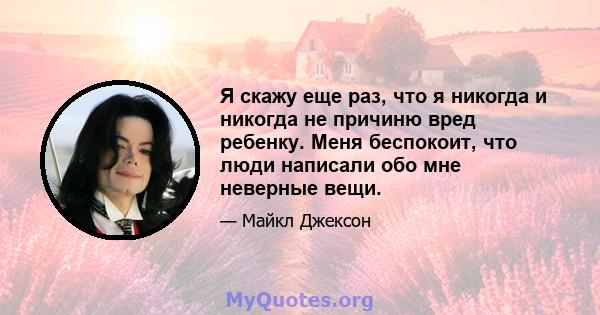 Я скажу еще раз, что я никогда и никогда не причиню вред ребенку. Меня беспокоит, что люди написали обо мне неверные вещи.

— Майкл Джексон

MyQuotes.org